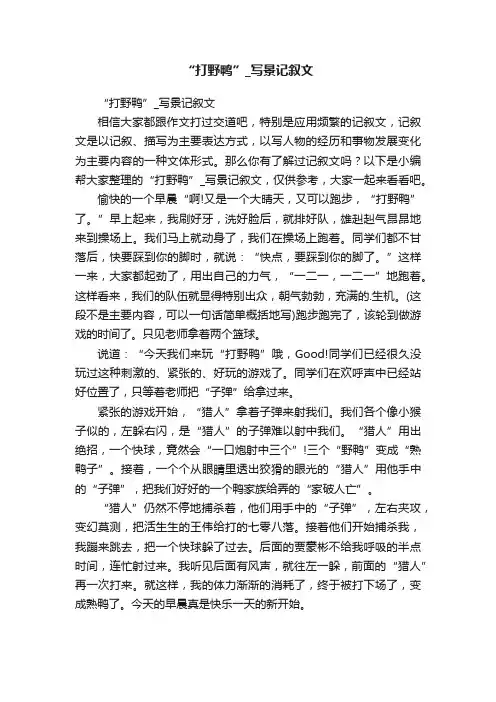 “打野鸭”_写景记叙文

“打野鸭”_写景记叙文

相信大家都跟作文打过交道吧，特别是应用频繁的记叙文，记叙文是以记叙、描写为主要表达方式，以写人物的经历和事物发展变化为主要内容的一种文体形式。那么你有了解过记叙文吗？以下是小编帮大家整理的“打野鸭”_写景记叙文，仅供参考，大家一起来看看吧。

愉快的一个早晨“啊!又是一个大晴天，又可以跑步，“打野鸭”了。”早上起来，我刷好牙，洗好脸后，就排好队，雄赳赳气昂昂地来到操场上。我们马上就动身了，我们在操场上跑着。同学们都不甘落后，快要踩到你的脚时，就说：“快点，要踩到你的脚了。”这样一来，大家都起劲了，用出自己的力气，“一二一，一二一”地跑着。这样看来，我们的队伍就显得特别出众，朝气勃勃，充满的.生机。(这段不是主要内容，可以一句话简单概括地写)跑步跑完了，该轮到做游戏的时间了。只见老师拿着两个篮球。

说道：“今天我们来玩“打野鸭”哦，Good!同学们已经很久没玩过这种刺激的、紧张的、好玩的游戏了。同学们在欢呼声中已经站好位置了，只等着老师把“子弹”给拿过来。

紧张的游戏开始，“猎人”拿着子弹来射我们。我们各个像小猴子似的，左躲右闪，是“猎人”的子弹难以射中我们。“猎人”用出绝招，一个快球，竟然会“一口炮射中三个”!三个“野鸭”变成“熟鸭子”。接着，一个个从眼睛里透出狡猾的眼光的“猎人”用他手中的“子弹”，把我们好好的一个鸭家族给弄的“家破人亡”。

“猎人”仍然不停地捕杀着，他们用手中的“子弹”，左右夹攻，变幻莫测，把活生生的王伟给打的七零八落。接着他们开始捕杀我，我蹦来跳去，把一个快球躲了过去。后面的贾蒙彬不给我呼吸的半点时间，连忙射过来。我听见后面有风声，就往左一躲，前面的“猎人”再一次打来。就这样，我的体力渐渐的消耗了，终于被打下场了，变成熟鸭了。今天的早晨真是快乐一天的新开始。